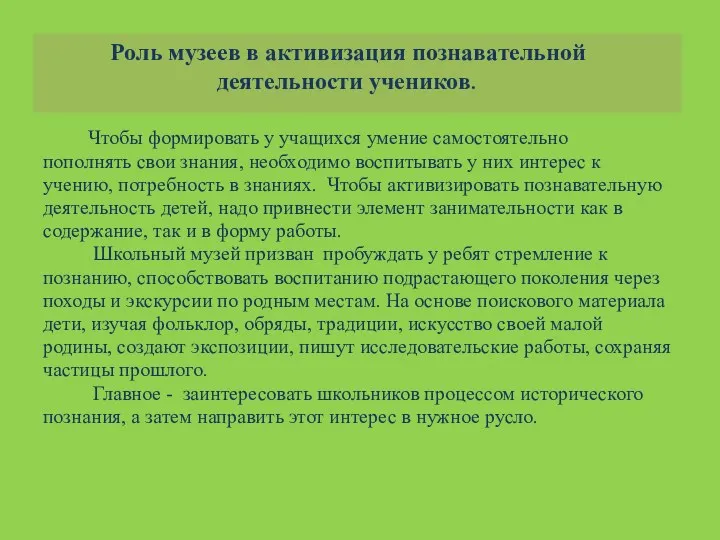 Роль музеев в активизация познавательной деятельности учеников.

Чтобы формировать у учащихся умение самостоятельно пополнять свои знания, необходимо воспитывать у них интерес к учению, потребность в знаниях. Чтобы активизировать познавательную деятельность детей, надо привнести элемент занимательности как в содержание, так и в форму работы.

Школьный музей призван пробуждать у ребят стремление к познанию, способствовать воспитанию подрастающего поколения через походы и экскурсии по родным местам. На основе поискового материала дети, изучая фольклор, обряды, традиции, искусство своей малой родины, создают экспозиции, пишут исследовательские работы, сохраняя частицы прошлого.

Главное - заинтересовать школьников процессом исторического познания, а затем направить этот интерес в нужное русло.